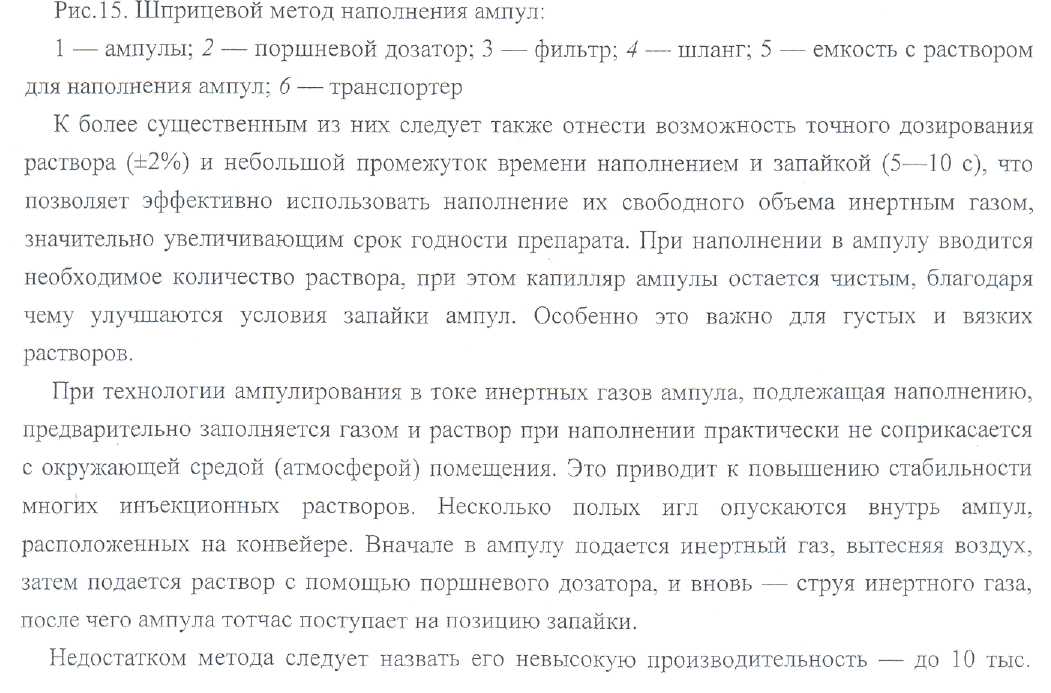 Рис.15. Шприцевой метод наполнения ампул:

1 — ампулы; 2 — поршневой дозатор; 3 — фильтр; 4 — шланг; 5 — емкость с раствором для наполнения ампул; 6 — транспортер

К более существенным из них следует также отнести возможность точного дозирования раствора (±2%) и небольшой промежуток времени наполнением и запайкой (5—10 с), что позволяет эффективно использовать наполнение их свободного объема инертным газом, значительно увеличивающим срок годности препарата. При наполнении в ампулу вводится необходимое количество раствора, при этом капилляр ампулы остается чистым, благодаря чему улучшаются условия запайки ампул. Особенно это важно для густых и вязких растворов.

При технологии ампулирования в токе инертных газов ампула, подлежащая наполнению, предварительно заполняется газом и раствор при наполнении практически не соприкасается с окружающей средой (атмосферой) помещения. Это приводит к повышению стабильности многих инъекционных растворов. Несколько полых игл опускаются внутрь ампул, расположенных на конвейере. Вначале в ампулу подается инертный газ, вытесняя воздух, затем подается раствор с помощью поршневого дозатора, и вновь — струя инертного газа, после чего ампула тотчас поступает на позицию запайки.

Недостатком метода следует назвать его невысокую производительность — до 10 тыс.